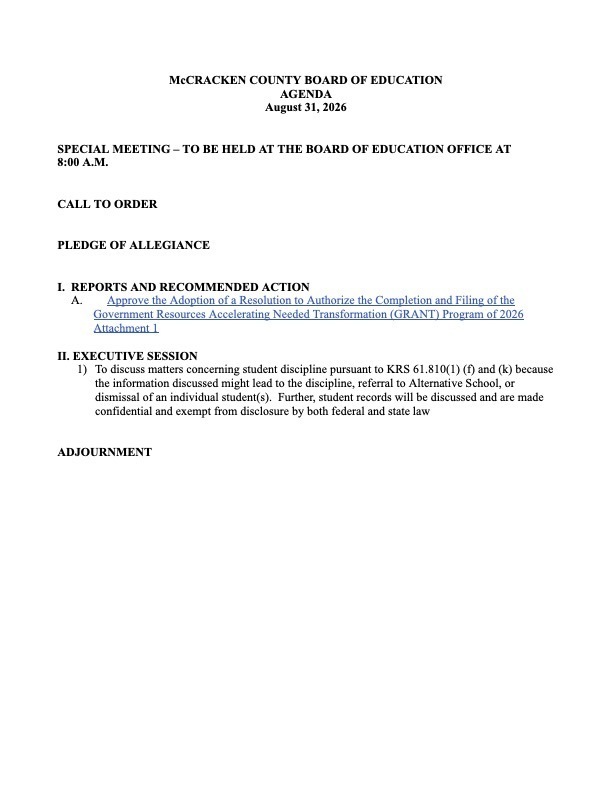 McCRACKEN COUNTY BOARD OF EDUCATION
AGENDA
August 31, 2026

SPECIAL MEETING – TO BE HELD AT THE BOARD OF EDUCATION OFFICE AT 8:00 A.M.

CALL TO ORDER

PLEDGE OF ALLEGIANCE

I. REPORTS AND RECOMMENDED ACTION
A. Approve the Adoption of a Resolution to Authorize the Completion and Filing of the Government Resources Accelerating Needed Transformation (GRANT) Program of 2026
Attachment 1

II. EXECUTIVE SESSION
1) To discuss matters concerning student discipline pursuant to KRS 61.810(1) (f) and (k) because the information discussed might lead to the discipline, referral to Alternative School, or dismissal of an individual student(s). Further, student records will be discussed and are made confidential and exempt from disclosure by both federal and state law

ADJOURNMENT